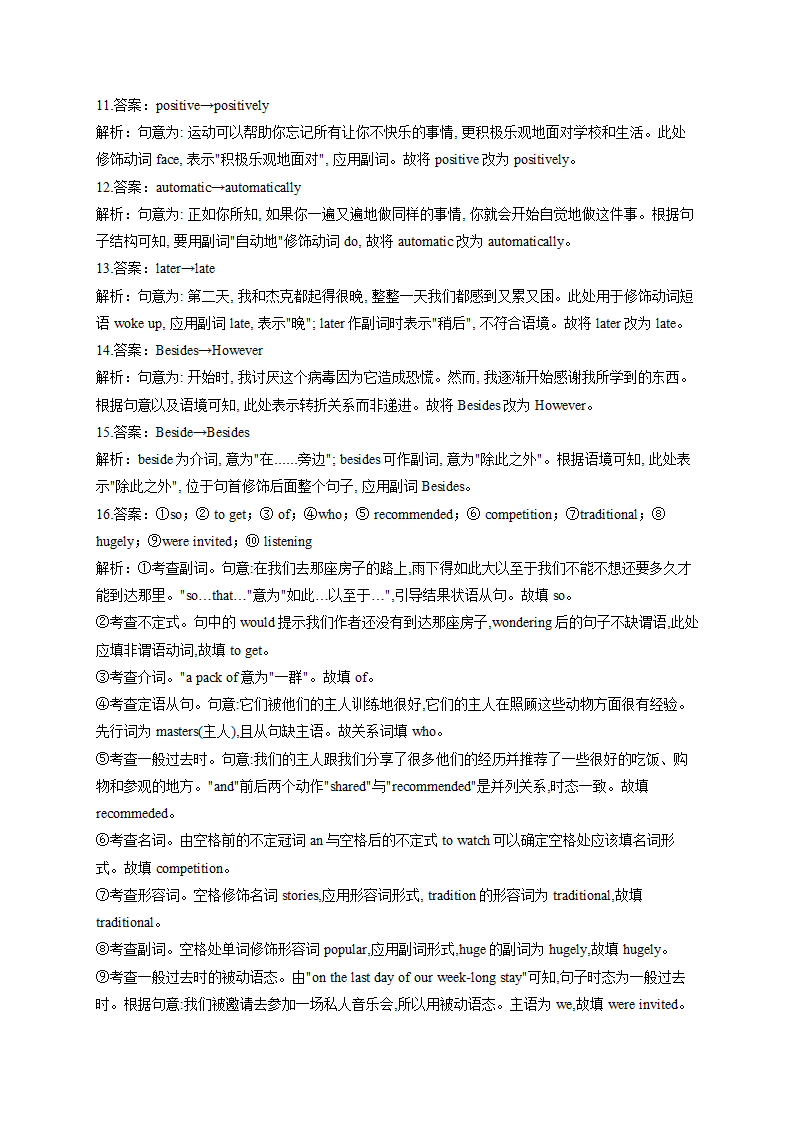 11.答案：positive→positively
解析：句意为: 运动可以帮助你忘记所有让你不快乐的事情, 更积极乐观地面对学校和生活。此处修饰动词 face, 表示"积极乐观地面对", 应用副词。故将 positive 改为 positively。
12.答案：automatic→automatically
解析：句意为: 正如你所知, 如果你一遍又遍地做同样的事情, 你就会开始自觉地做这件事。根据句子结构可知, 要用副词"自动地"修饰动词 do, 故将 automatic 改为 automatically。
13.答案：later→late
解析：句意为: 第二天, 我和杰克都起得很晚, 整整一天我们都感到又累又困。此处用于修饰动词短语 woke up, 应用副词 late, 表示"晚"; later 作副词时表示"稍后", 不符合语境。故将 later 改为 late。
14.答案：Besides→However
解析：句意为: 开始时, 我讨厌这个病毒因为它造成恐慌。然而, 我逐渐开始感谢我所学到的东西。根据句意以及语境可知, 此处表示转折关系而非递进。故将 Besides 改为 However。
15.答案：Beside→Besides
解析：beside 为介词, 意为"在......旁边"; besides 可作副词, 意为"除此之外"。根据语境可知, 此处表示"除此之外", 位于句首修饰后面整个句子, 应用副词 Besides。
16.答案：①so；② to get；③ of；④who；⑤ recommended；⑥ competition；⑦traditional；⑧ hugely；⑨were invited；⑩ listening
解析：①考查副词。句意:在我们去那座房子的路上,雨下得如此大以至于我们不能不想还要多久才能到达那里。"so…that…"意为"如此...以至于…",引导结果状语从句。故填 so。
②考查不定式。句中的 would 提示我们作者还没有到达那座房子,wondering 后的句子不缺谓语,此处应填非谓语动词,故填 to get。
③考查介词。"a pack of 意为"一群"。故填 of。
④考查定语从句。句意:它们被他们的主人训练地很好,它们的主人在照顾这些动物方面很有经验。先行词为 masters(主人),且从句缺主语。故关系词填 who。
⑤考查一般过去时。句意:我们的主人跟我们分享了很多他们的经历并推荐了一些很好的吃饭、购物和参观的地方。"and"前后两个动作"shared"与"recommended"是并列关系,时态一致。故填 recommeded。
⑥考查名词。由空格前的不定冠词 an 与空格后的不定式 to watch 可以确定空格处应该填名词形式。故填 competition。
⑦考查形容词。空格修饰名词 stories,应用形容词形式, tradition 的形容词为 traditional,故填 traditional。
⑧考查副词。空格处单词修饰形容词 popular,应用副词形式,huge 的副词为 hugely,故填 hugely。
⑨考查一般过去时的被动语态。由"on the last day of our week-long stay"可知,句子时态为一般过去时。根据句意:我们被邀请去参加一场私人音乐会,所以用被动语态。主语为 we,故填 were invited。